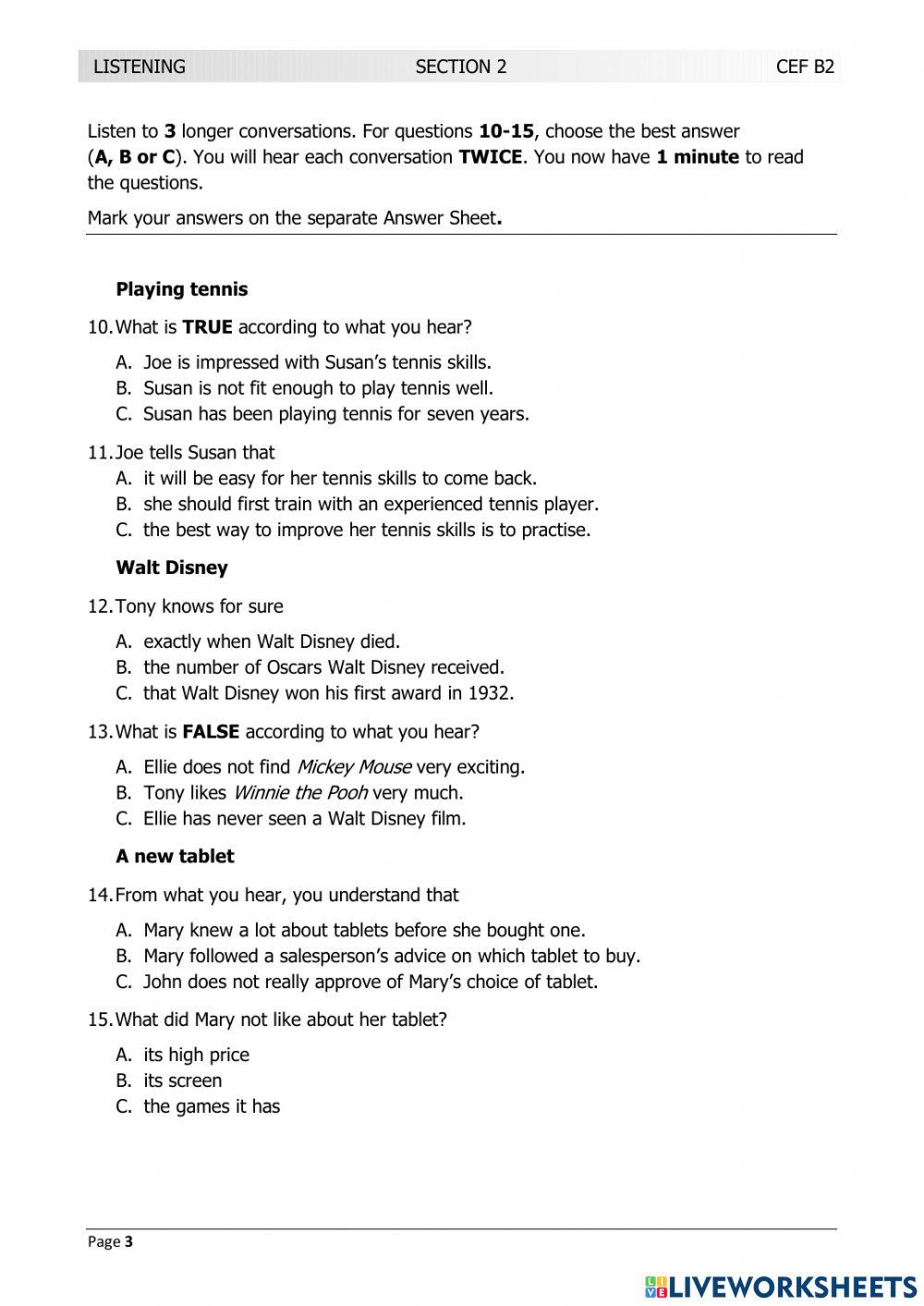 LISTENING SECTION 2 CEF B2

Listen to 3 longer conversations. For questions 10-15, choose the best answer (A, B or C). You will hear each conversation TWICE. You now have 1 minute to read the questions.

Mark your answers on the separate Answer Sheet.

Playing tennis

10. What is TRUE according to what you hear?

A. Joe is impressed with Susan's tennis skills.
B. Susan is not fit enough to play tennis well.
C. Susan has been playing tennis for seven years.

11. Joe tells Susan that
A. it will be easy for her tennis skills to come back.
B. she should first train with an experienced tennis player.
C. the best way to improve her tennis skills is to practise.

Walt Disney

12. Tony knows for sure

A. exactly when Walt Disney died.
B. the number of Oscars Walt Disney received.
C. that Walt Disney won his first award in 1932.

13. What is FALSE according to what you hear?

A. Ellie does not find Mickey Mouse very exciting.
B. Tony likes Winnie the Pooh very much.
C. Ellie has never seen a Walt Disney film.

A new tablet

14. From what you hear, you understand that

A. Mary knew a lot about tablets before she bought one.
B. Mary followed a salesperson's advice on which tablet to buy.
C. John does not really approve of Mary's choice of tablet.

15. What did Mary not like about her tablet?

A. its high price
B. its screen
C. the games it has

Page 3

LIVEWORKSHEETS